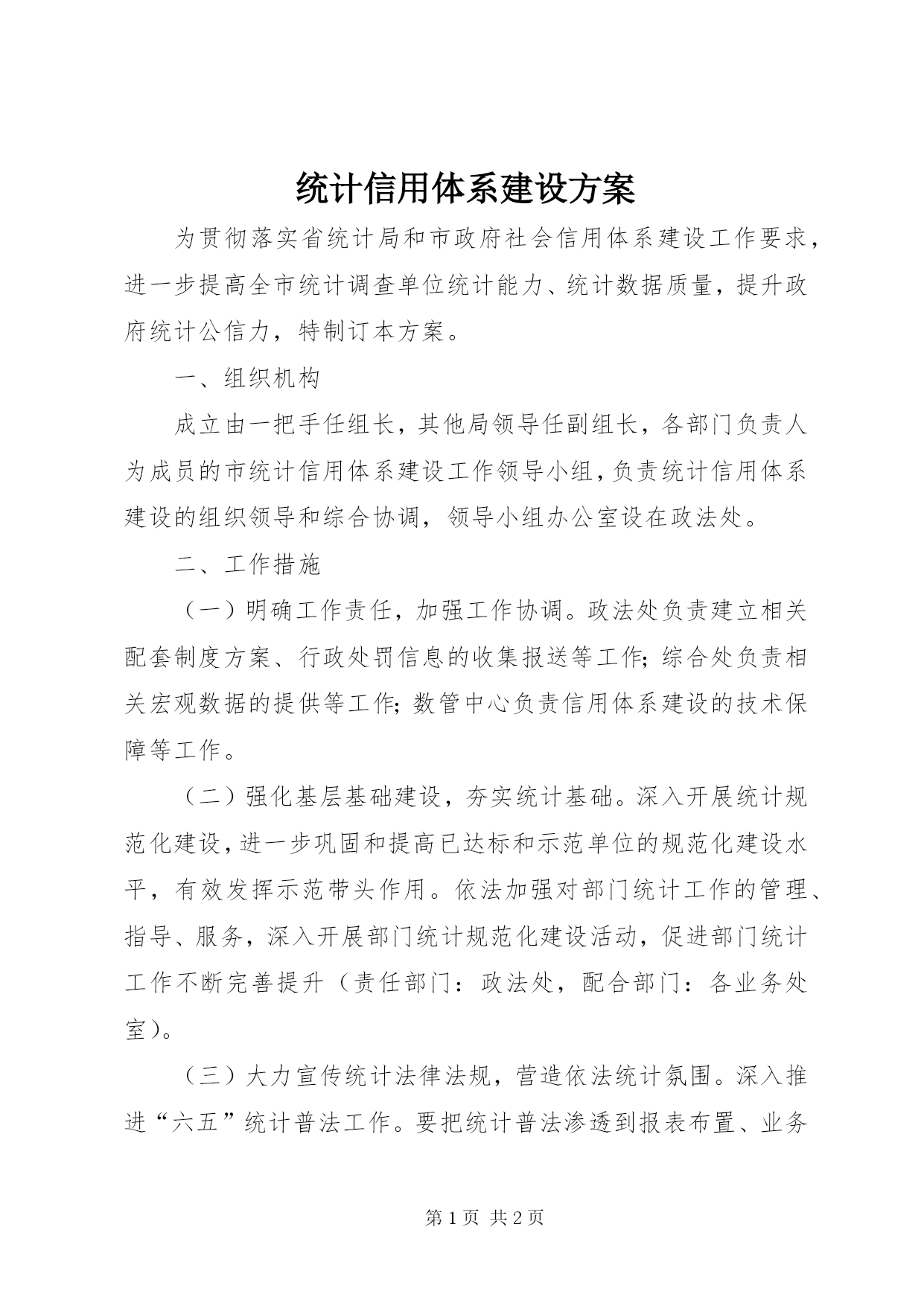 统计信用体系建设方案

为贯彻落实省统计局和市政府社会信用体系建设工作要求，进一步提高全市统计调查单位统计能力、统计数据质量，提升政府统计公信力，特制订本方案。

一、组织机构

成立由一把手任组长，其他局领导任副组长，各部门负责人为成员的市统计信用体系建设工作领导小组，负责统计信用体系建设的组织领导和综合协调，领导小组办公室设在政法处。

二、工作措施

（一）明确工作责任，加强工作协调。政法处负责建立相关配套制度方案、行政处罚信息的收集报送等工作；综合处负责相关宏观数据的提供等工作；数管中心负责信用体系建设的技术保障等工作。

（二）强化基层基础建设，夯实统计基础。深入开展统计规范化建设，进一步巩固和提高已达标和示范单位的规范化建设水平，有效发挥示范带头作用。依法加强对部门统计工作的管理、指导、服务，深入开展部门统计规范化建设活动，促进部门统计工作不断完善提升（责任部门：政法处，配合部门：各业务处室）。

（三）大力宣传统计法律法规，营造依法统计氛围。深入推进“六五”统计普法工作。要把统计普法渗透到报表布置、业务

第 1 页 共 2 页